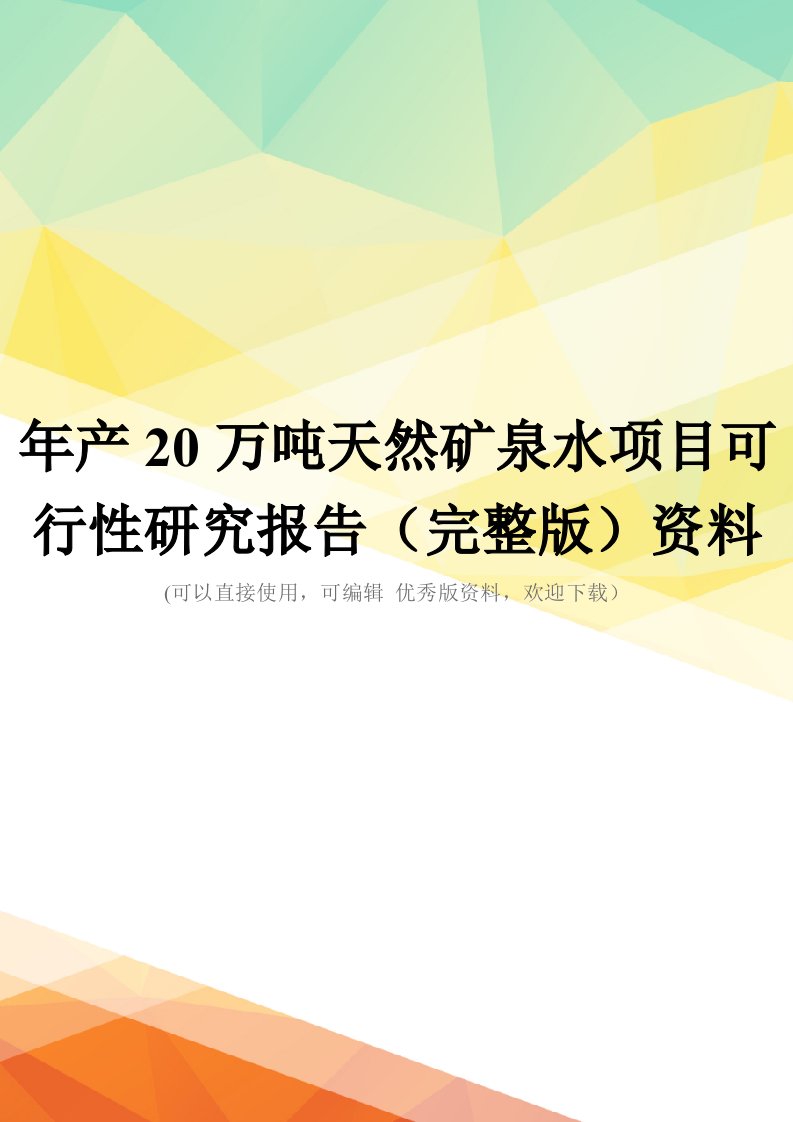 年产 20 万吨天然矿泉水项目可行性研究报告（完整版）资料

(可以直接使用，可编辑 优秀版资料，欢迎下载）